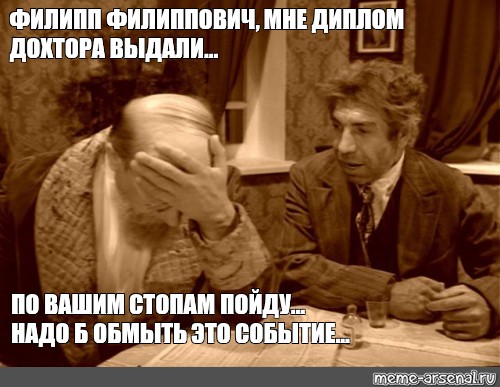 ФИЛИПП ФИЛИППОВИЧ, МНЕ ДИПЛОМ ДОХТОРА ВЫДАЛИ...

ПО ВАШИМ СТОПАМ ПОЙДУ...
НАДО Б ОБМЫТЬ ЭТО СОБЫТИЕ...

meme-arsenal.ru